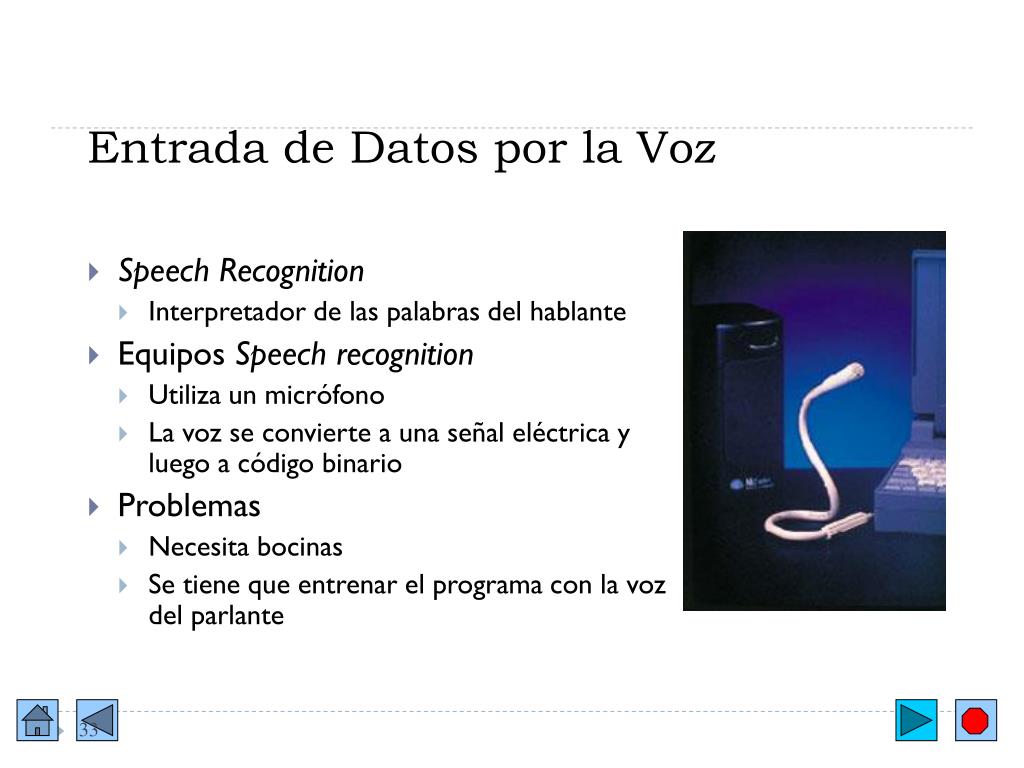 Entrada de Datos por la Voz

Speech Recognition

Interpretador de las palabras del hablante

Equipos Speech recognition

Utiliza un micrófono

La voz se convierte a una señal eléctrica y luego a código binario

Problemas

Necesita bocinas

Se tiene que entrenar el programa con la voz del parlante

33